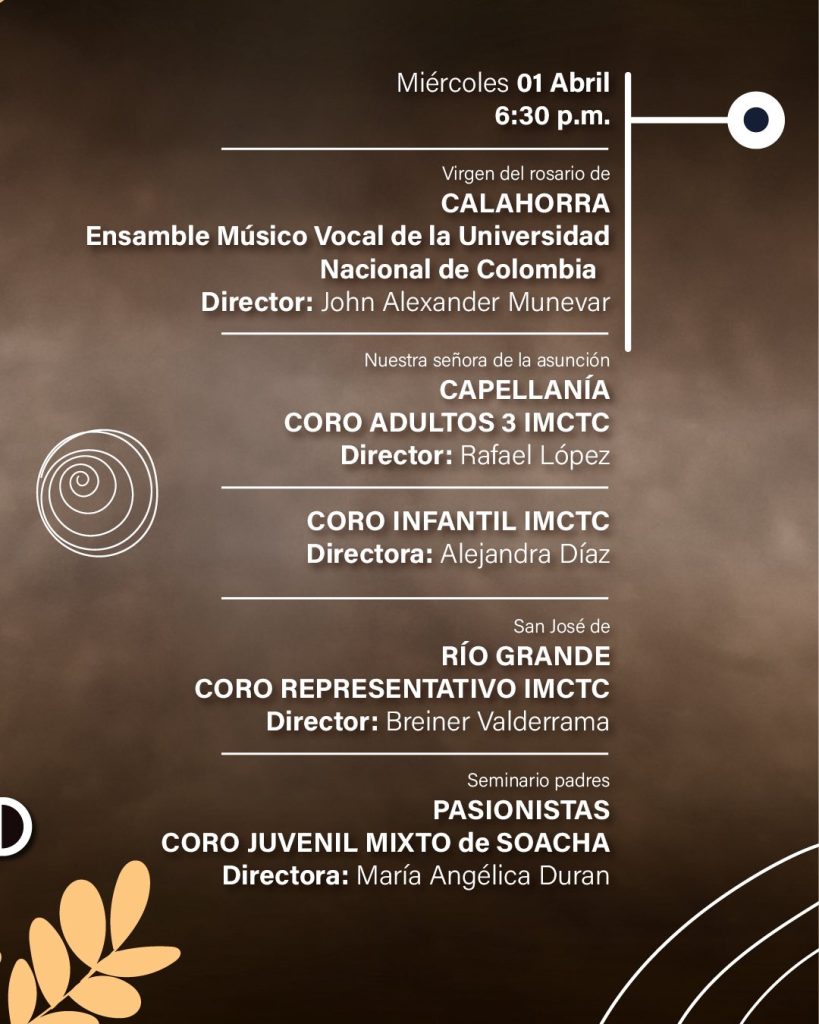 Miércoles 01 Abril
6:30 p.m.

Virgen del rosario de
CALAHORRA
Ensamble Músico Vocal de la Universidad Nacional de Colombia
Director: John Alexander Munevar

Nuestra señora de la asunción
CAPELLANÍA
CORO ADULTOS 3 IMCTC
Director: Rafael López

CORO INFANTIL IMCTC
Directora: Alejandra Díaz

San José de
RÍO GRANDE
CORO REPRESENTATIVO IMCTC
Director: Breiner Valderrama

Seminario padres
PASIONISTAS
CORO JUVENIL MIXTO de SOACHA
Directora: María Angélica Duran